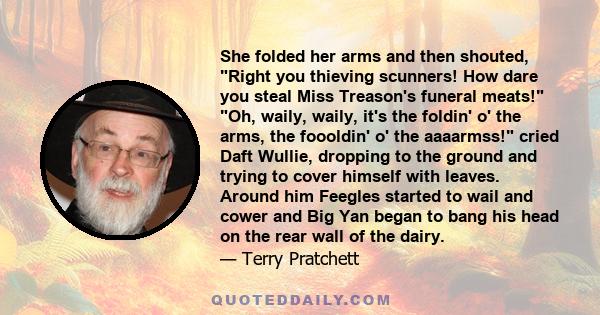 She folded her arms and then shouted, "Right you thieving scunners! How dare you steal Miss Treason's funeral meats!" "Oh, waily, waily, it's the foldin' o' the arms, the foooldin' o' the aaaarmss!" cried Daft Wullie, dropping to the ground and trying to cover himself with leaves. Around him Feegles started to wail and cower and Big Yan began to bang his head on the rear wall of the dairy.
— Terry Pratchett

QUOTEDDAILY.COM